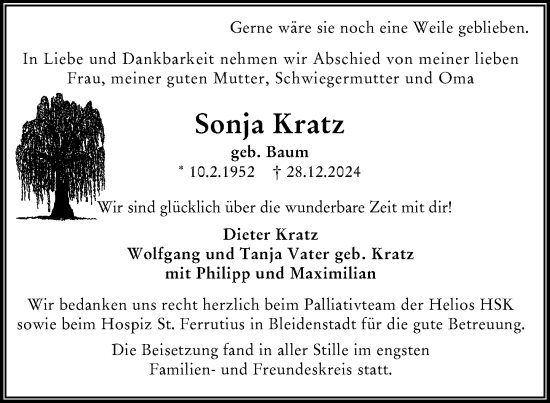 Gerne wäre sie noch eine Weile geblieben.

In Liebe und Dankbarkeit nehmen wir Abschied von meiner lieben Frau, meiner guten Mutter, Schwiegermutter und Oma

Sonja Kratz
geb. Baum
* 10.2.1952 † 28.12.2024

Wir sind glücklich über die wunderbare Zeit mit dir!

Dieter Kratz
Wolfgang und Tanja Vater geb. Kratz
mit Philipp und Maximilian

Wir bedanken uns recht herzlich beim Palliativteam der Helios HSK sowie beim Hospiz St. Ferrutius in Bleidenstadt für die gute Betreuung.

Die Beisetzung fand in aller Stille im engsten Familien- und Freundeskreis statt.